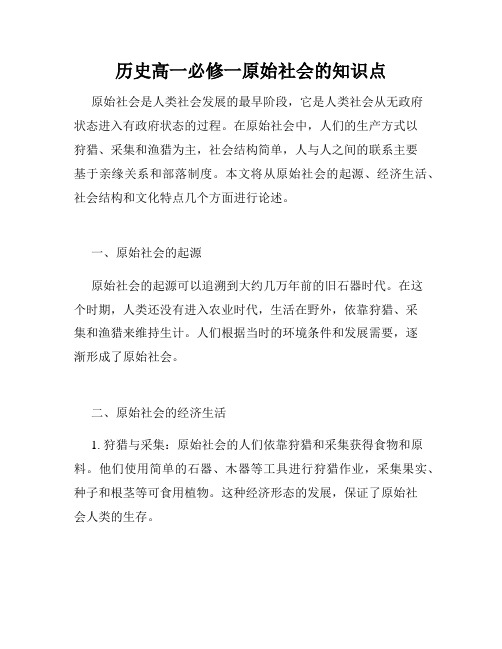 历史高一必修一原始社会的知识点

原始社会是人类社会发展的最早阶段，它是人类社会从无政府状态进入有政府状态的过程。在原始社会中，人们的生产方式以狩猎、采集和渔猎为主，社会结构简单，人与人之间的联系主要基于亲缘关系和部落制度。本文将从原始社会的起源、经济生活、社会结构和文化特点几个方面进行论述。

一、原始社会的起源

原始社会的起源可以追溯到大约几万年前的旧石器时代。在这个时期，人类还没有进入农业时代，生活在野外，依靠狩猎、采集和渔猎来维持生计。人们根据当时的环境条件和发展需要，逐渐形成了原始社会。

二、原始社会的经济生活

1. 狩猎与采集：原始社会的人们依靠狩猎和采集获得食物和原料。他们使用简单的石器、木器等工具进行狩猎作业，采集果实、种子和根茎等可食用植物。这种经济形态的发展，保证了原始社会人类的生存。